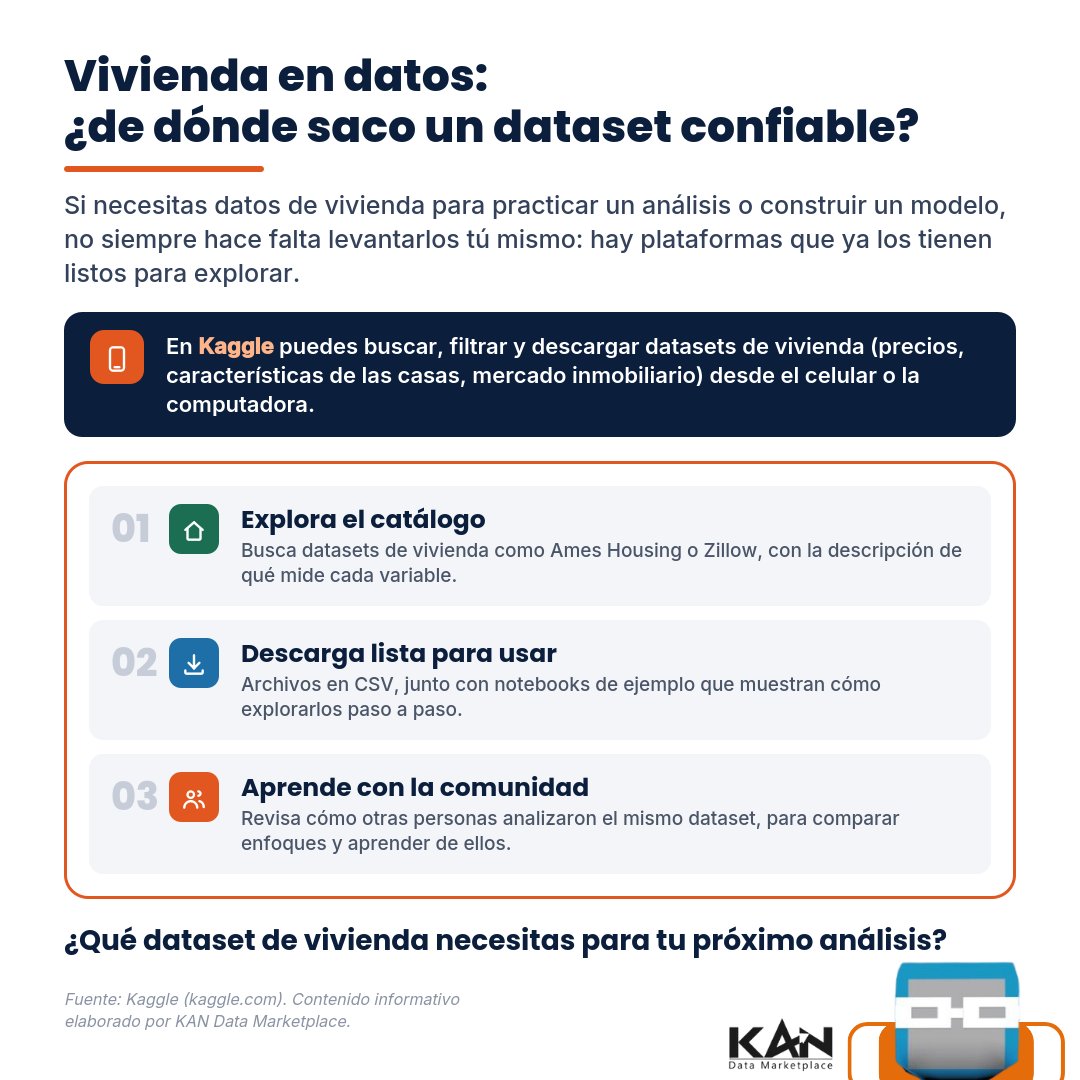 Vivienda en datos:
¿de dónde saco un dataset confiable?

Si necesitas datos de vivienda para practicar un análisis o construir un modelo, no siempre hace falta levantarlos tú mismo: hay plataformas que ya los tienen listos para explorar.

En Kaggle puedes buscar, filtrar y descargar datasets de vivienda (precios, características de las casas, mercado inmobiliario) desde el celular o la computadora.

01 Explora el catálogo
Busca datasets de vivienda como Ames Housing o Zillow, con la descripción de qué mide cada variable.

02 Descarga lista para usar
Archivos en CSV, junto con notebooks de ejemplo que muestran cómo explorarlos paso a paso.

03 Aprende con la comunidad
Revisa cómo otras personas analizaron el mismo dataset, para comparar enfoques y aprender de ellos.

¿Qué dataset de vivienda necesitas para tu próximo análisis?

Fuente: Kaggle (kaggle.com). Contenido informativo elaborado por KAN Data Marketplace.

KAN
Data Marketplace